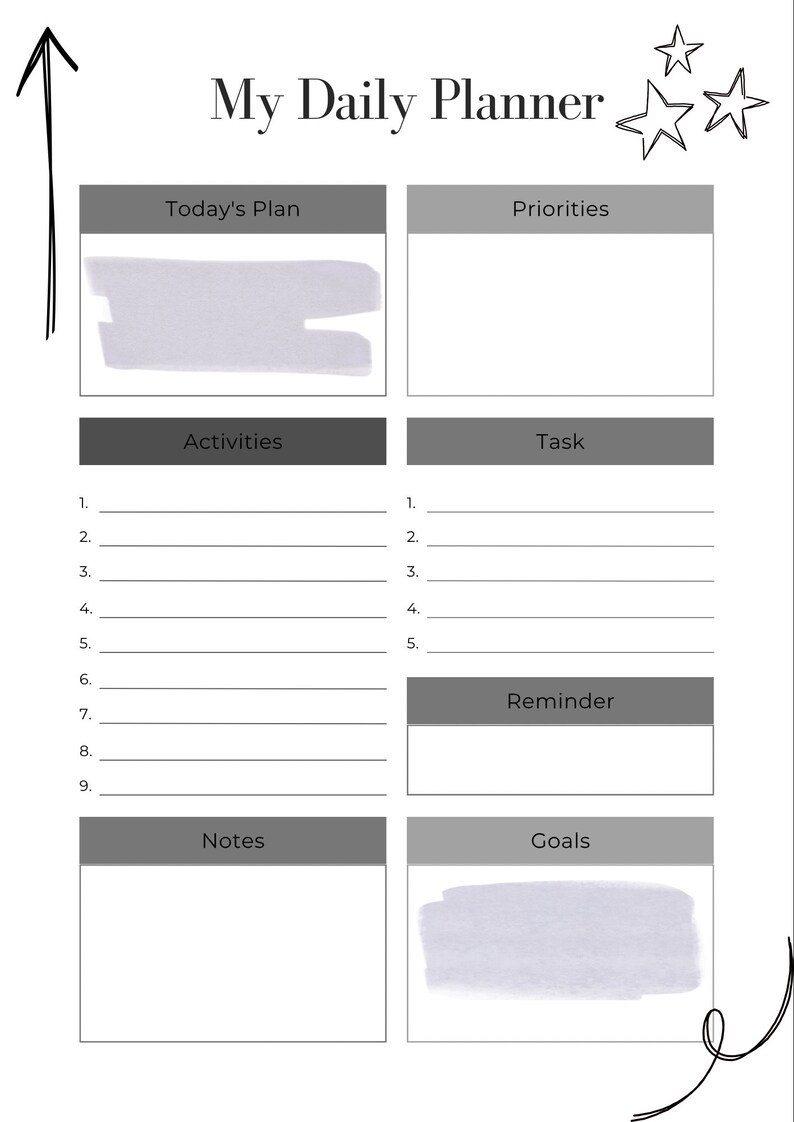 My Daily Planner

Today's Plan

Priorities

Activities

1.
2.
3.
4.
5.
6.
7.
8.
9.

Task

1.
2.
3.
4.
5.

Reminder

Notes

Goals